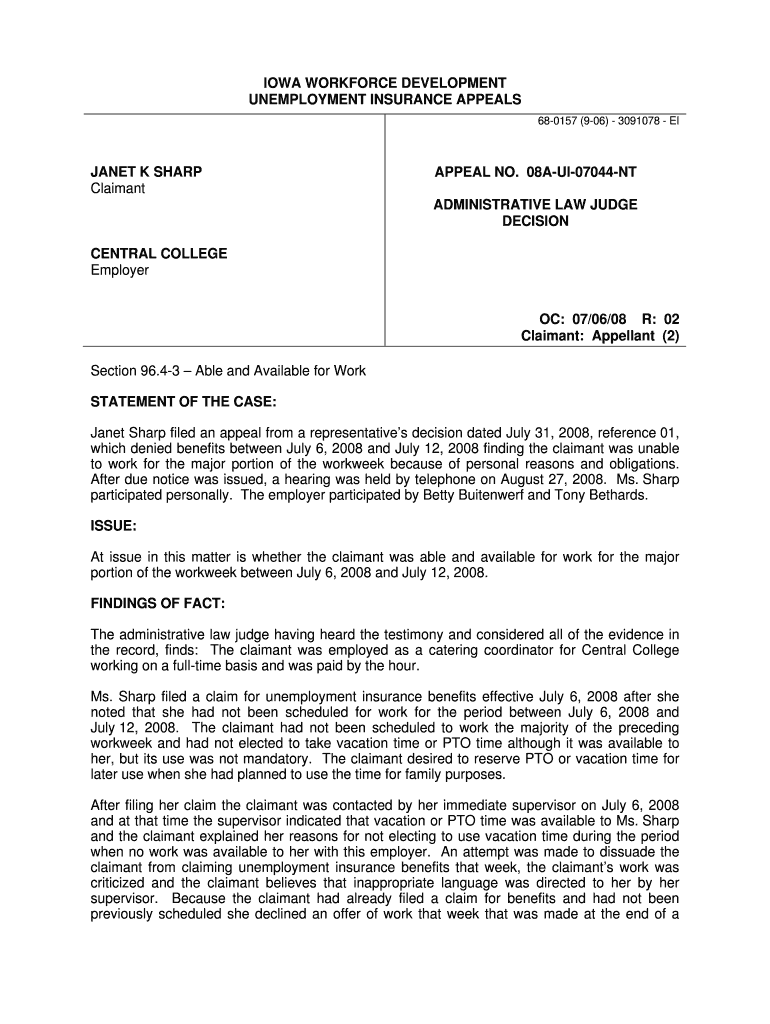 IOWA WORKFORCE DEVELOPMENT
UNEMPLOYMENT INSURANCE APPEALS

68-0157 (9-06) - 3091078 - EI

JANET K SHARP
Claimant

CENTRAL COLLEGE
Employer

APPEAL NO. 08A-UI-07044-NT

ADMINISTRATIVE LAW JUDGE
DECISION

OC: 07/06/08 R: 02
Claimant: Appellant (2)

Section 96.4-3 – Able and Available for Work

STATEMENT OF THE CASE:

Janet Sharp filed an appeal from a representative's decision dated July 31, 2008, reference 01, which denied benefits between July 6, 2008 and July 12, 2008 finding the claimant was unable to work for the major portion of the workweek because of personal reasons and obligations. After due notice was issued, a hearing was held by telephone on August 27, 2008. Ms. Sharp participated personally. The employer participated by Betty Buitenwerf and Tony Bethards.

ISSUE:

At issue in this matter is whether the claimant was able and available for work for the major portion of the workweek between July 6, 2008 and July 12, 2008.

FINDINGS OF FACT:

The administrative law judge having heard the testimony and considered all of the evidence in the record, finds: The claimant was employed as a catering coordinator for Central College working on a full-time basis and was paid by the hour.

Ms. Sharp filed a claim for unemployment insurance benefits effective July 6, 2008 after she noted that she had not been scheduled for work for the period between July 6, 2008 and July 12, 2008. The claimant had not been scheduled to work the majority of the preceding workweek and had not elected to take vacation time or PTO time although it was available to her, but its use was not mandatory. The claimant desired to reserve PTO or vacation time for later use when she had planned to use the time for family purposes.

After filing her claim the claimant was contacted by her immediate supervisor on July 6, 2008 and at that time the supervisor indicated that vacation or PTO time was available to Ms. Sharp and the claimant explained her reasons for not electing to use vacation time during the period when no work was available to her with this employer. An attempt was made to dissuade the claimant from claiming unemployment insurance benefits that week, the claimant's work was criticized and the claimant believes that inappropriate language was directed to her by her supervisor. Because the claimant had already filed a claim for benefits and had not been previously scheduled she declined an offer of work that week that was made at the end of a